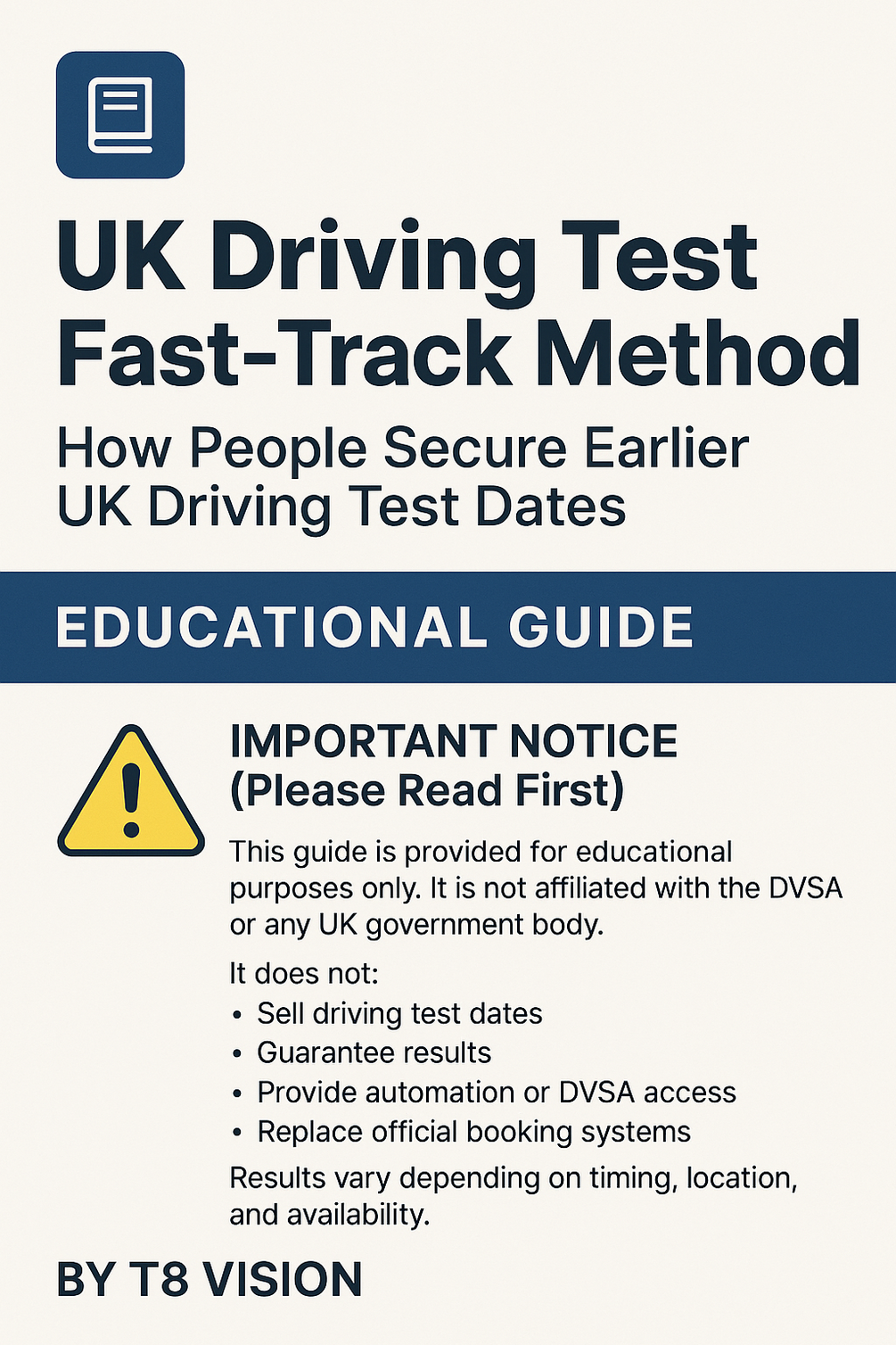 UK Driving Test Fast-Track Method

How People Secure Earlier UK Driving Test Dates

EDUCATIONAL GUIDE

IMPORTANT NOTICE
(Please Read First)

This guide is provided for educational purposes only. It is not affiliated with the DVSA or any UK government body.

It does not:
• Sell driving test dates
• Guarantee results
• Provide automation or DVSA access
• Replace official booking systems

Results vary depending on timing, location, and availability.

BY T8 VISION